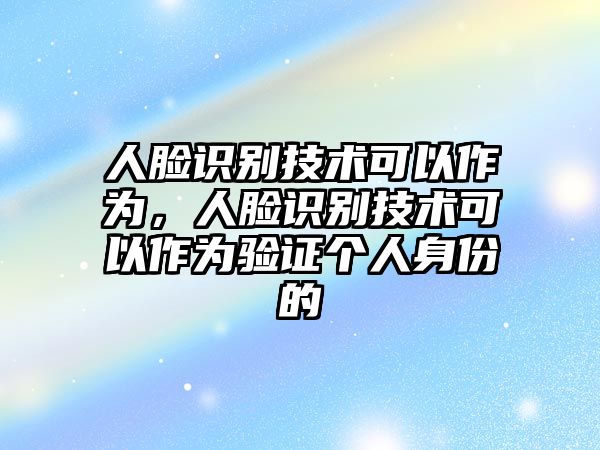 人脸识别技术可以作为，人脸识别技术可以作为验证个人身份的